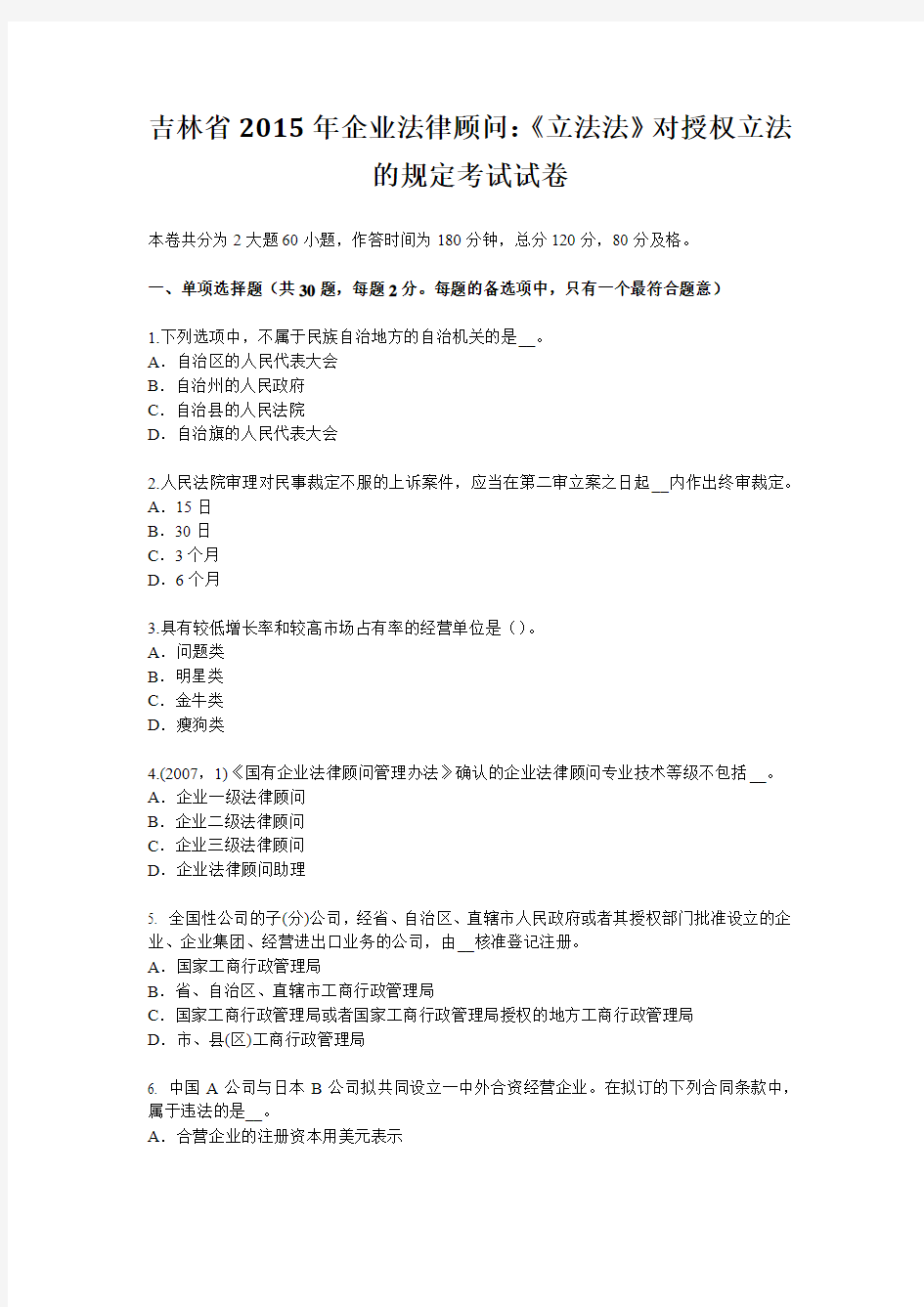 吉林省2015年企业法律顾问:《立法法》对授权立法的规定考试试卷

本卷共分为2大题60小题，作答时间为180分钟，总分120分，80分及格。

一、单项选择题（共30题，每题2分。每题的备选项中，只有一个最符合题意）

1.下列选项中，不属于民族自治地方的自治机关的是__。
A．自治区的人民代表大会
B．自治州的人民政府
C．自治县的人民法院
D．自治旗的人民代表大会

2.人民法院审理对民事裁定不服的上诉案件，应当在第二审立案之日起__内作出终审裁定。
A．15日
B．30日
C．3个月
D．6个月

3.具有较低增长率和较高市场占有率的经营单位是（）。
A．问题类
B．明星类
C．金牛类
D．瘦狗类

4.(2007，1)《国有企业法律顾问管理办法》确认的企业法律顾问专业技术等级不包括__。
A．企业一级法律顾问
B．企业二级法律顾问
C．企业三级法律顾问
D．企业法律顾问助理

5. 全国性公司的子(分)公司，经省、自治区、直辖市人民政府或者其授权部门批准设立的企业、企业集团、经营进出口业务的公司，由__核准登记注册。
A．国家工商行政管理局
B．省、自治区、直辖市工商行政管理局
C．国家工商行政管理局或者国家工商行政管理局授权的地方工商行政管理局
D．市、县(区)工商行政管理局

6. 中国A公司与日本B公司拟共同设立一中外合资经营企业。在拟订的下列合同条款中，属于违法的是__。
A．合营企业的注册资本用美元表示